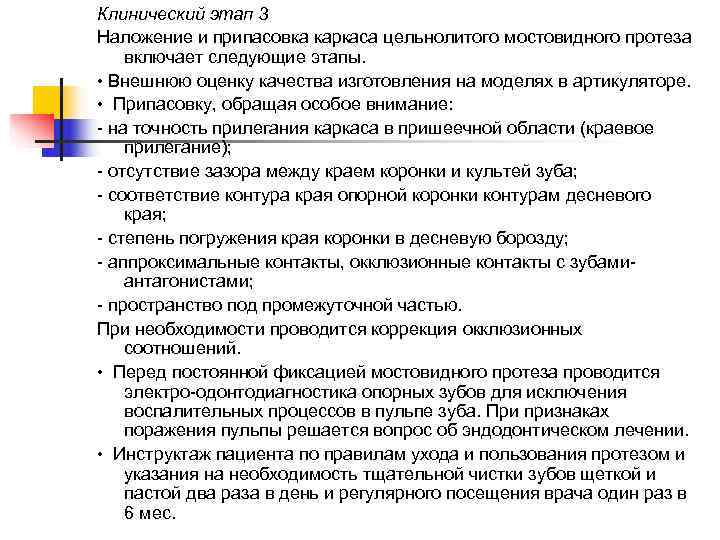 Клинический этап 3
Наложение и припасовка каркаса цельнолитого мостовидного протеза включает следующие этапы.
• Внешнюю оценку качества изготовления на моделях в артикуляторе.
• Припасовку, обращая особое внимание:
- на точность прилегания каркаса в пришеечной области (краевое прилегание);
- отсутствие зазора между краем коронки и культей зуба;
- соответствие контура края опорной коронки контурам десневого края;
- степень погружения края коронки в десневую борозду;
- аппроксимальные контакты, окклюзионные контакты с зубами-антагонистами;
- пространство под промежуточной частью.
При необходимости проводится коррекция окклюзионных соотношений.
• Перед постоянной фиксацией мостовидного протеза проводится электро-одонтодиагностика опорных зубов для исключения воспалительных процессов в пульпе зуба. При признаках поражения пульпы решается вопрос об эндодонтическом лечении.
• Инструктаж пациента по правилам ухода и пользования протезом и указания на необходимость тщательной чистки зубов щеткой и пастой два раза в день и регулярного посещения врача один раз в 6 мес.